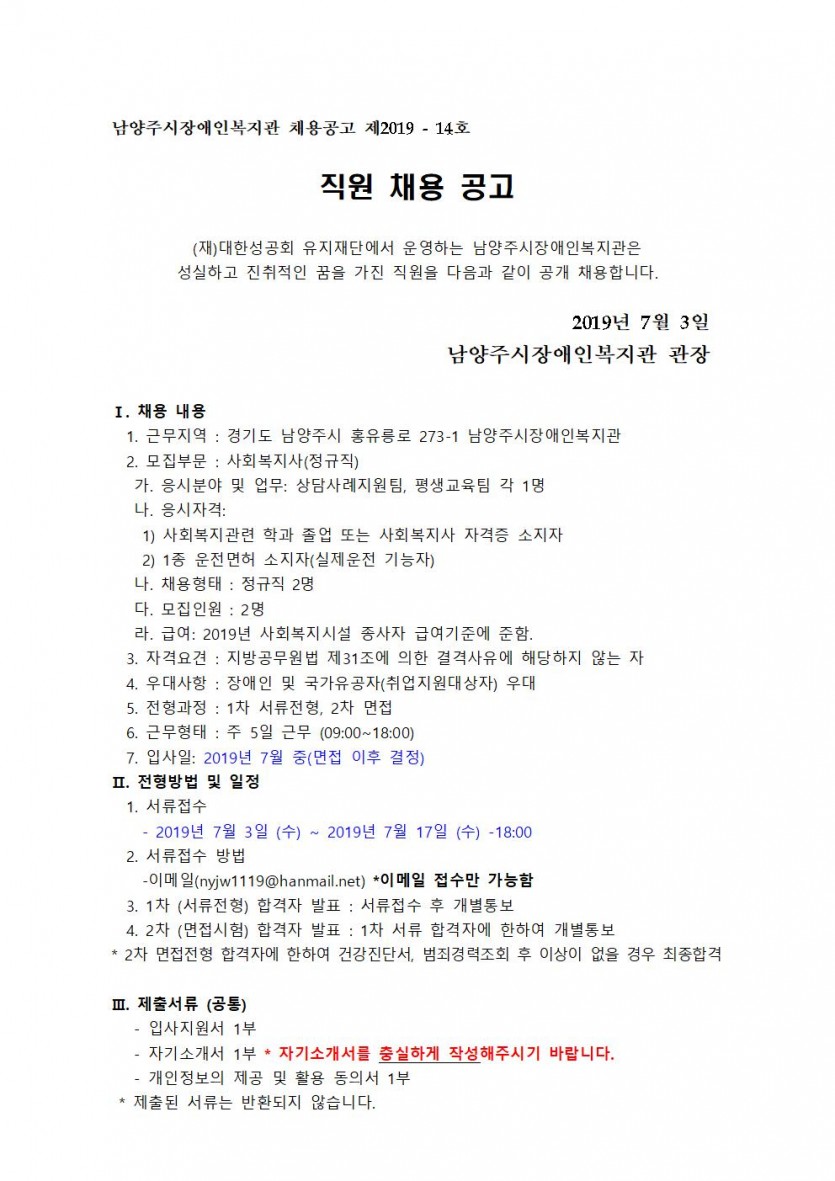 남양주시장애인복지관 채용공고 제2019 - 14호

직원 채용 공고

(재)대한성공회 유지재단에서 운영하는 남양주시장애인복지관은 성실하고 진취적인 꿈을 가진 직원을 다음과 같이 공개 채용합니다.

2019년 7월 3일

남양주시장애인복지관 관장

Ⅰ. 채용 내용

1. 근무지역 : 경기도 남양주시 홍유릉로 273-1 남양주시장애인복지관

2. 모집부문 : 사회복지사(정규직)

가. 응시분야 및 업무: 상담사례지원팀, 평생교육팀 각 1명

나. 응시자격:

1) 사회복지관련 학과 졸업 또는 사회복지사 자격증 소지자

2) 1종 운전면허 소지자(실제운전 기능자)

나. 채용형태 : 정규직 2명

다. 모집인원 : 2명

라. 급여: 2019년 사회복지시설 종사자 급여기준에 준함.

3. 자격요건 : 지방공무원법 제31조에 의한 결격사유에 해당하지 않는 자

4. 우대사항 : 장애인 및 국가유공자(취업지원대상자) 우대

5. 전형과정 : 1차 서류전형, 2차 면접

6. 근무형태 : 주 5일 근무 (09:00~18:00)

7. 입사일: 2019년 7월 중(면접 이후 결정)

Ⅱ. 전형방법 및 일정

1. 서류접수

- 2019년 7월 3일 (수) ~ 2019년 7월 17일 (수) -18:00

2. 서류접수 방법

-이메일(nyjw1119@hanmail.net) *이메일 접수만 가능함

3. 1차 (서류전형) 합격자 발표 : 서류접수 후 개별통보

4. 2차 (면접시험) 합격자 발표 : 1차 서류 합격자에 한하여 개별통보

* 2차 면접전형 합격자에 한하여 건강진단서, 범죄경력조회 후 이상이 없을 경우 최종합격

Ⅲ. 제출서류 (공통)

- 입사지원서 1부

- 자기소개서 1부 * 자기소개서를 충실하게 작성해주시기 바랍니다.

- 개인정보의 제공 및 활용 동의서 1부

* 제출된 서류는 반환되지 않습니다.